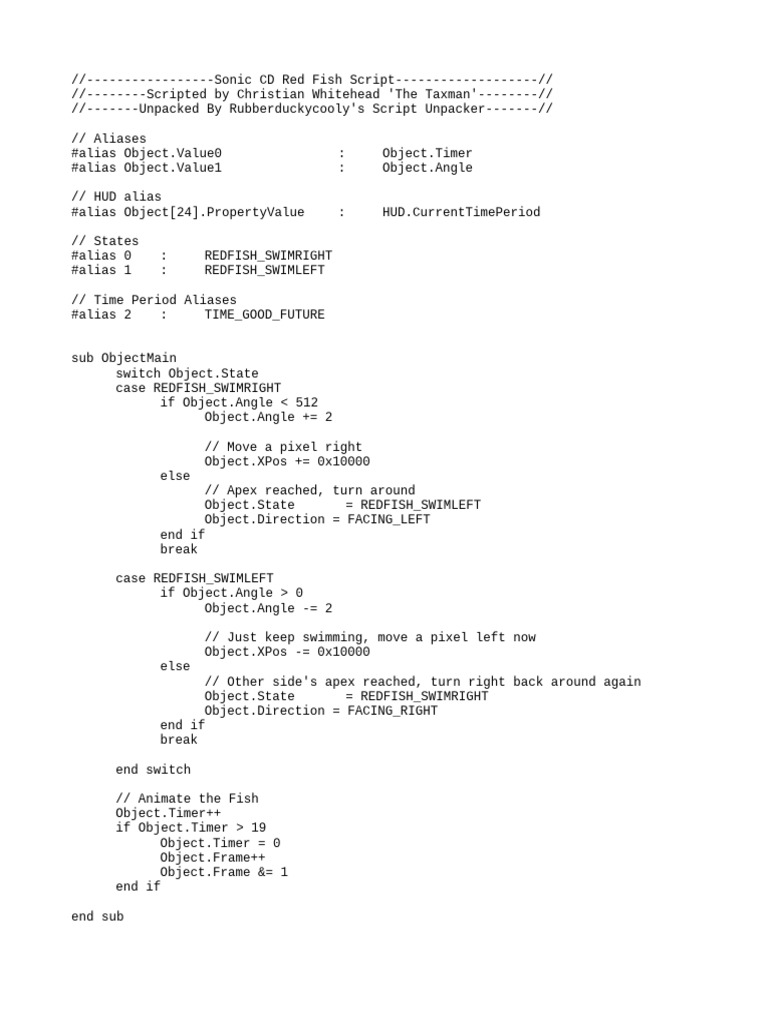 //-----------------Sonic CD Red Fish Script-------------------//
//--------Scripted by Christian Whitehead 'The Taxman'--------//
//-------Unpacked By Rubberduckycooly's Script Unpacker-------//

// Aliases
#alias Object.Value0 : Object.Timer
#alias Object.Value1 : Object.Angle

// HUD alias
#alias Object[24].PropertyValue : HUD.CurrentTimePeriod

// States
#alias 0 : REDFISH_SWIMRIGHT
#alias 1 : REDFISH_SWIMLEFT

// Time Period Aliases
#alias 2 : TIME_GOOD_FUTURE

sub ObjectMain
switch Object.State
case REDFISH_SWIMRIGHT
if Object.Angle < 512
Object.Angle += 2

// Move a pixel right
Object.XPos += 0x10000
else
// Apex reached, turn around
Object.State = REDFISH_SWIMLEFT
Object.Direction = FACING_LEFT
end if
break

case REDFISH_SWIMLEFT
if Object.Angle > 0
Object.Angle -= 2

// Just keep swimming, move a pixel left now
Object.XPos -= 0x10000
else
// Other side's apex reached, turn right back around again
Object.State = REDFISH_SWIMRIGHT
Object.Direction = FACING_RIGHT
end if
break

end switch

// Animate the Fish
Object.Timer++
if Object.Timer > 19
Object.Timer = 0
Object.Frame++
Object.Frame &= 1
end if

end sub